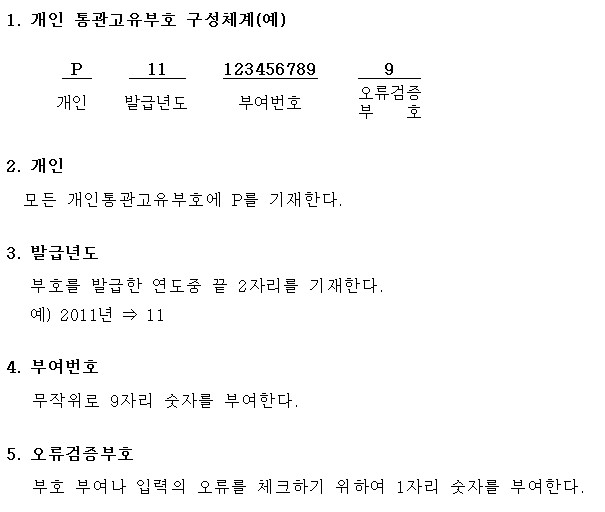 1. 개인 통관고유부호 구성체계(예)

P
개인

11
발급년도

123456789
부여번호

9
오류검증
부 호

2. 개인

모든 개인통관고유부호에 P를 기재한다.

3. 발급년도

부호를 발급한 연도중 끝 2자리를 기재한다.
예) 2011년 ⇒ 11

4. 부여번호

무작위로 9자리 숫자를 부여한다.

5. 오류검증부호

부호 부여나 입력의 오류를 체크하기 위하여 1자리 숫자를 부여한다.